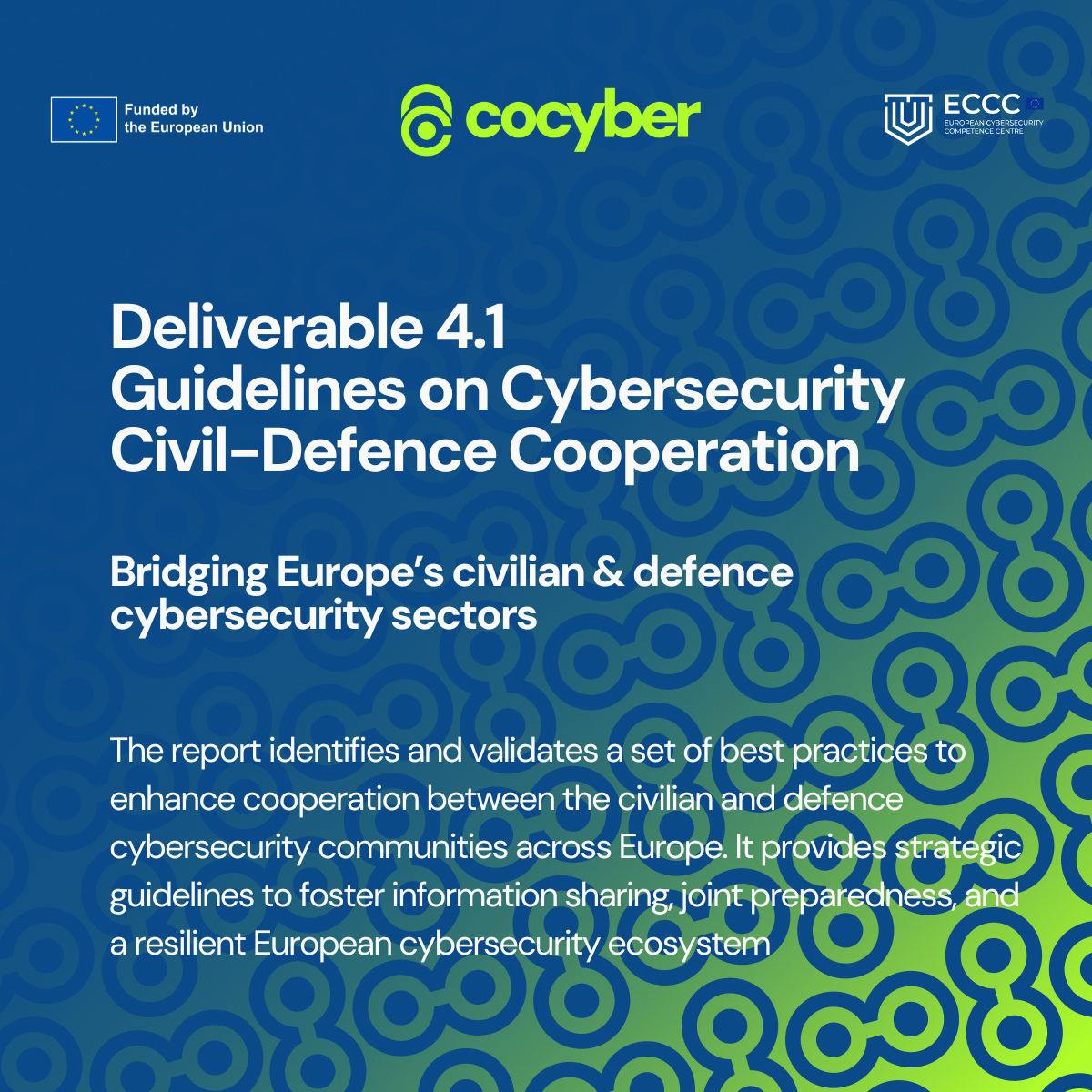 Funded by
the European Union

cocyber

ECCC
EUROPEAN CYBERSECURITY
COMPETENCE CENTRE

Deliverable 4.1
Guidelines on Cybersecurity
Civil-Defence Cooperation

Bridging Europe's civilian & defence cybersecurity sectors

The report identifies and validates a set of best practices to enhance cooperation between the civilian and defence cybersecurity communities across Europe. It provides strategic guidelines to foster information sharing, joint preparedness, and a resilient European cybersecurity ecosystem